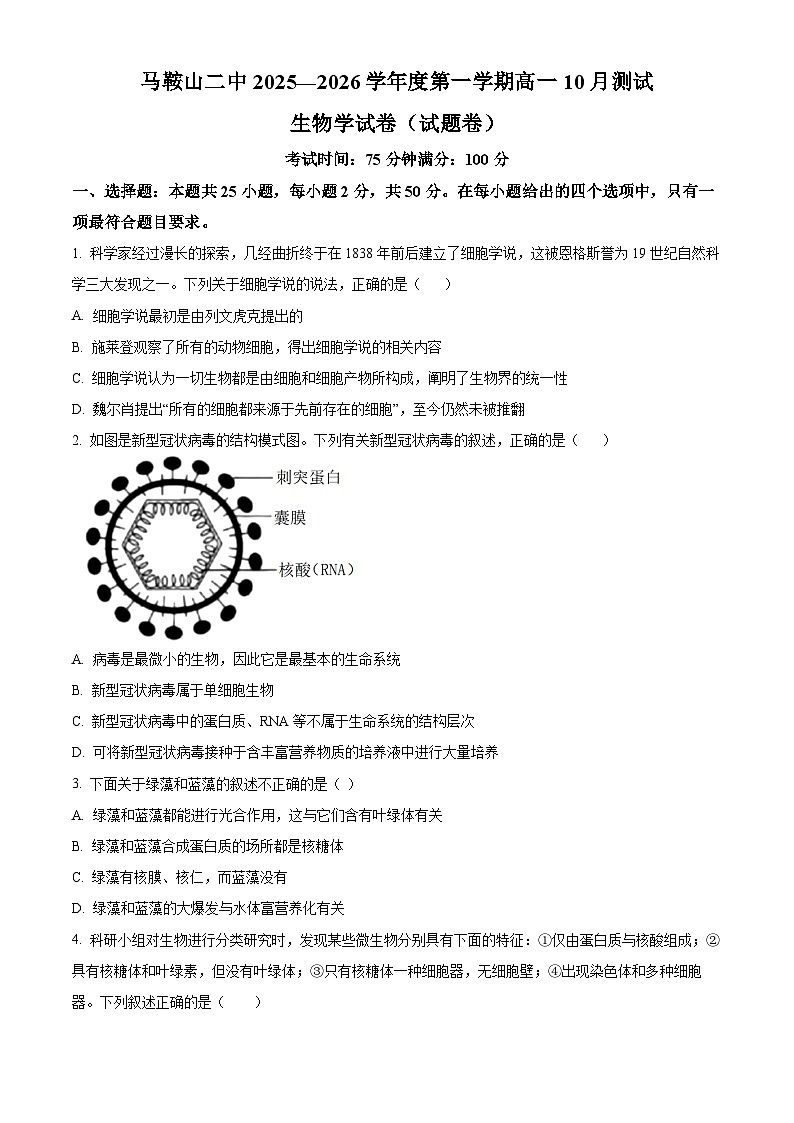 马鞍山二中 2025—2026 学年度第一学期高一 10 月测试

生物学试卷（试题卷）

考试时间：75 分钟满分：100 分

一、选择题：本题共 25 小题，每小题 2 分，共 50 分。在每小题给出的四个选项中，只有一项最符合题目要求。

1. 科学家经过漫长的探索，几经曲折终于在 1838 年前后建立了细胞学说，这被恩格斯誉为 19 世纪自然科学三大发现之一。下列关于细胞学说的说法，正确的是（　）

A. 细胞学说最初是由列文虎克提出的

B. 施莱登观察了所有的动物细胞，得出细胞学说的相关内容

C. 细胞学说认为一切生物都是由细胞和细胞产物所构成，阐明了生物界的统一性

D. 魏尔肖提出“所有的细胞都来源于先前存在的细胞”，至今仍然未被推翻

2. 如图是新型冠状病毒的结构模式图。下列有关新型冠状病毒的叙述，正确的是（　）

刺突蛋白

囊膜

核酸(RNA)

A. 病毒是最微小的生物，因此它是最基本的生命系统

B. 新型冠状病毒属于单细胞生物

C. 新型冠状病毒中的蛋白质、RNA 等不属于生命系统的结构层次

D. 可将新型冠状病毒接种于含丰富营养物质的培养液中进行大量培养

3. 下面关于绿藻和蓝藻的叙述不正确的是（ ）

A. 绿藻和蓝藻都能进行光合作用，这与它们含有叶绿体有关

B. 绿藻和蓝藻合成蛋白质的场所都是核糖体

C. 绿藻有核膜、核仁，而蓝藻没有

D. 绿藻和蓝藻的大爆发与水体富营养化有关

4. 科研小组对生物进行分类研究时，发现某些微生物分别具有下面的特征：①仅由蛋白质与核酸组成；②具有核糖体和叶绿素，但没有叶绿体；③只有核糖体一种细胞器，无细胞壁；④出现染色体和多种细胞器。下列叙述正确的是（　）